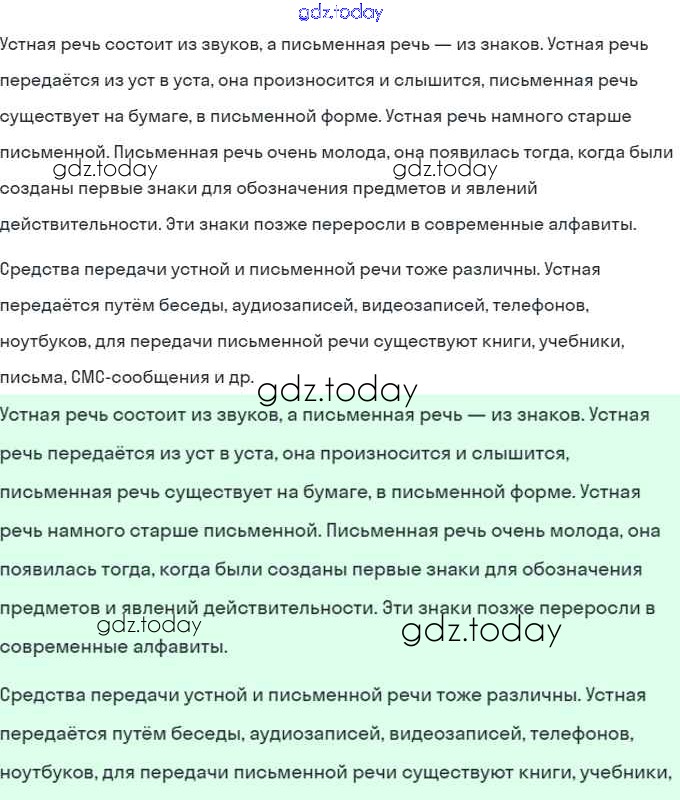 gdz.today

Устная речь состоит из звуков, а письменная речь — из знаков. Устная речь передаётся из уст в уста, она произносится и слышится, письменная речь существует на бумаге, в письменной форме. Устная речь намного старше письменной. Письменная речь очень молода, она появилась тогда, когда были созданы первые знаки для обозначения предметов и явлений действительности. Эти знаки позже переросли в современные алфавиты.

gdz.today gdz.today

Средства передачи устной и письменной речи тоже различны. Устная передаётся путём беседы, аудиозаписей, видеозаписей, телефонов, ноутбуков, для передачи письменной речи существуют книги, учебники, письма, СМС-сообщения и др.

gdz.today

Устная речь состоит из звуков, а письменная речь — из знаков. Устная речь передаётся из уст в уста, она произносится и слышится, письменная речь существует на бумаге, в письменной форме. Устная речь намного старше письменной. Письменная речь очень молода, она появилась тогда, когда были созданы первые знаки для обозначения предметов и явлений действительности. Эти знаки позже переросли в современные алфавиты.

gdz.today gdz.today

Средства передачи устной и письменной речи тоже различны. Устная передаётся путём беседы, аудиозаписей, видеозаписей, телефонов, ноутбуков, для передачи письменной речи существуют книги, учебники,